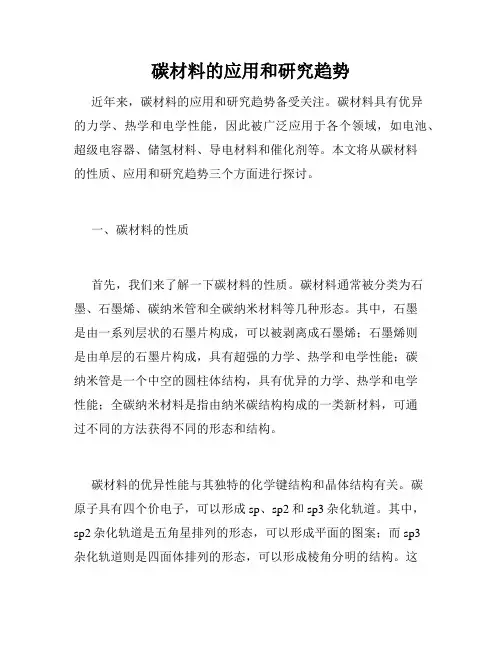 碳材料的应用和研究趋势

近年来，碳材料的应用和研究趋势备受关注。碳材料具有优异的力学、热学和电学性能，因此被广泛应用于各个领域，如电池、超级电容器、储氢材料、导电材料和催化剂等。本文将从碳材料的性质、应用和研究趋势三个方面进行探讨。

一、碳材料的性质

首先，我们来了解一下碳材料的性质。碳材料通常被分类为石墨、石墨烯、碳纳米管和全碳纳米材料等几种形态。其中，石墨是由一系列层状的石墨片构成，可以被剥离成石墨烯；石墨烯则是由单层的石墨片构成，具有超强的力学、热学和电学性能；碳纳米管是一个中空的圆柱体结构，具有优异的力学、热学和电学性能；全碳纳米材料是指由纳米碳结构构成的一类新材料，可通过不同的方法获得不同的形态和结构。

碳材料的优异性能与其独特的化学键结构和晶体结构有关。碳原子具有四个价电子，可以形成 sp、sp2 和 sp3 杂化轨道。其中，sp2 杂化轨道是五角星排列的形态，可以形成平面的图案；而 sp3 杂化轨道则是四面体排列的形态，可以形成棱角分明的结构。这